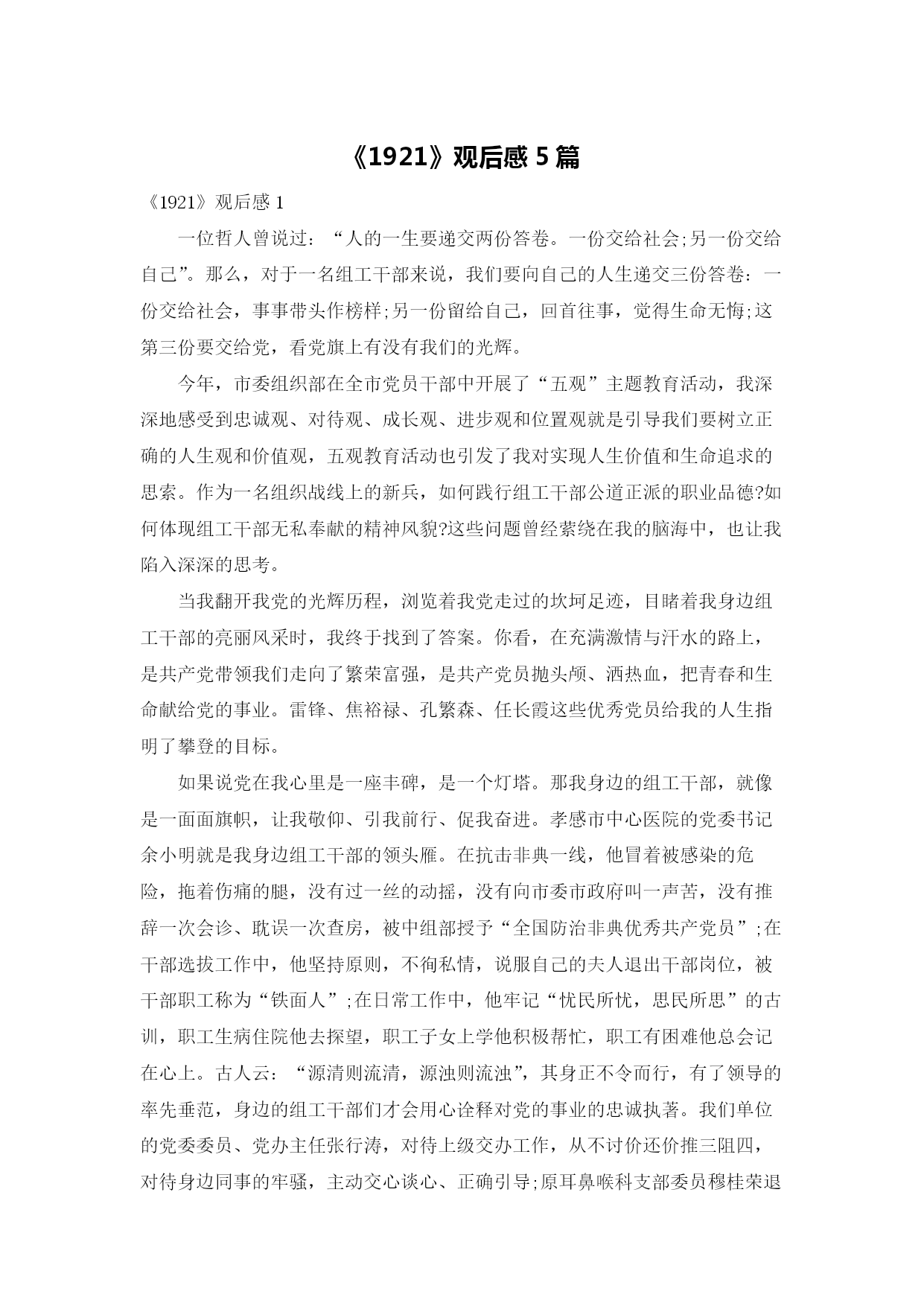 《1921》观后感 5 篇

《1921》观后感 1

一位哲人曾说过：“人的一生要递交两份答卷。一份交给社会;另一份交给自己”。那么，对于一名组工干部来说，我们要向自己的人生递交三份答卷：一份交给社会，事事带头作榜样;另一份留给自己，回首往事，觉得生命无悔;这第三份要交给党，看党旗上有没有我们的光辉。

今年，市委组织部在全市党员干部中开展了“五观”主题教育活动，我深深地感受到忠诚观、对待观、成长观、进步观和位置观就是引导我们要树立正确的人生观和价值观，五观教育活动也引发了我对实现人生价值和生命追求的思索。作为一名组织战线上的新兵，如何践行组工干部公道正派的职业品德?如何体现组工干部无私奉献的精神风貌?这些问题曾经萦绕在我的脑海中，也让我陷入深深的思考。

当我翻开我党的光辉历程，浏览着我党走过的坎坷足迹，目睹着我身边组工干部的亮丽风采时，我终于找到了答案。你看，在充满激情与汗水的路上，是共产党带领我们走向了繁荣富强，是共产党员抛头颅、洒热血，把青春和生命献给党的事业。雷锋、焦裕禄、孔繁森、任长霞这些优秀党员给我的人生指明了攀登的目标。

如果说党在我心里是一座丰碑，是一个灯塔。那我身边的组工干部，就像是一面面旗帜，让我敬仰、引我前行、促我奋进。孝感市中心医院的党委书记余小明就是我身边组工干部的领头雁。在抗击非典一线，他冒着被感染的危险，拖着伤痛的腿，没有过一丝的动摇，没有向市委市政府叫一声苦，没有推辞一次会诊、耽误一次查房，被中组部授予“全国防治非典优秀共产党员”;在干部选拔工作中，他坚持原则，不徇私情，说服自己的夫人退出干部岗位，被干部职工称为“铁面人”;在日常工作中，他牢记“忧民所忧，思民所思”的古训，职工生病住院他去探望，职工子女上学他积极帮忙，职工有困难他总会记在心上。古人云：“源清则流清，源浊则流浊”，其身正不令而行，有了领导的率先垂范，身边的组工干部们才会用心诠释对党的事业的忠诚执著。我们单位的党委委员、党办主任张行涛，对待上级交办工作，从不讨价还价推三阻四，对待身边同事的牢骚，主动交心谈心、正确引导;原耳鼻喉科支部委员穆桂荣退